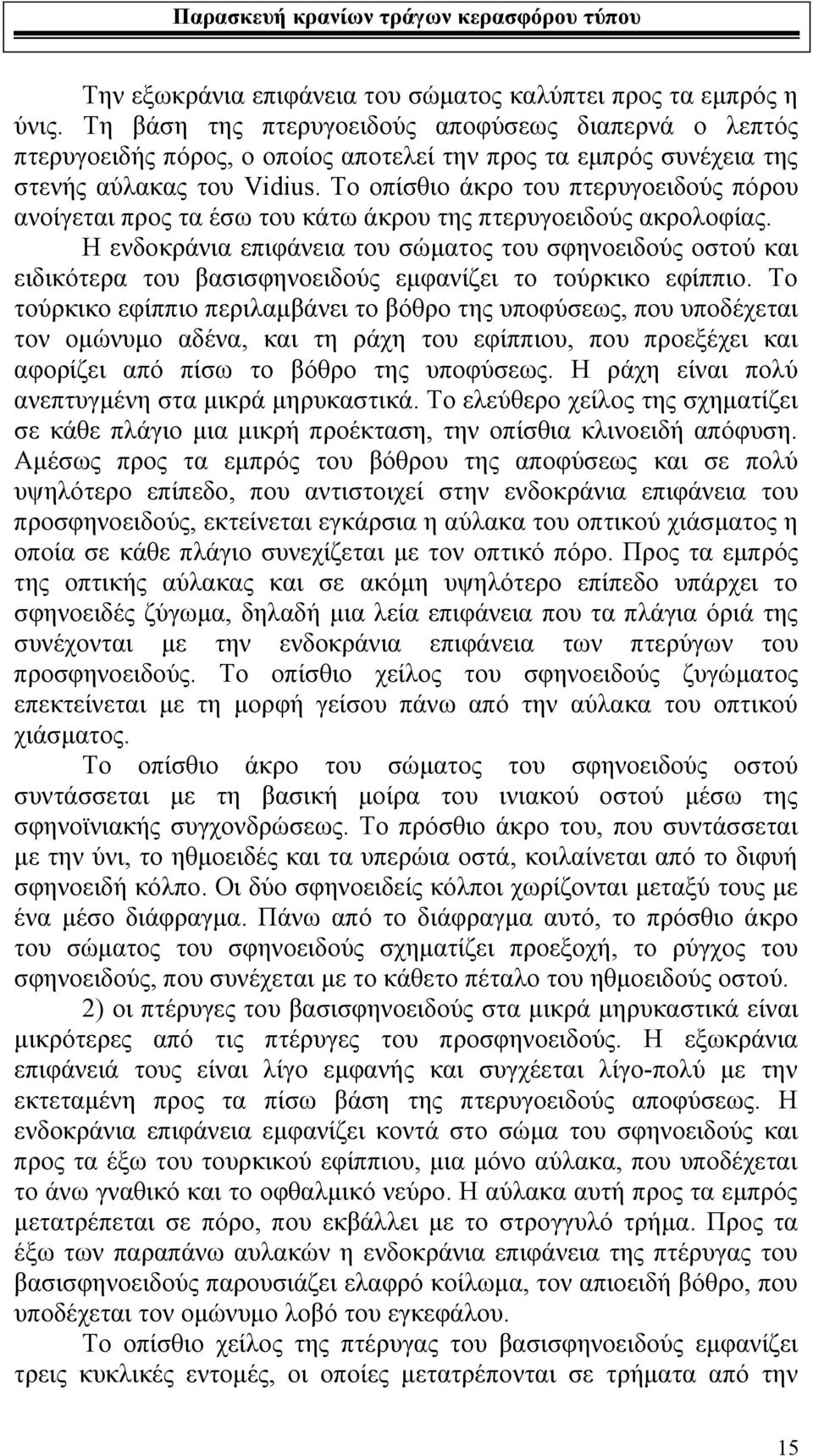 Παρασκευή κρανίων τράγων κερασφόρου τύπου

Την εξωκράνια επιφάνεια του σώματος καλύπτει προς τα εμπρός η ύνις. Τη βάση της πτερυγοειδούς αποφύσεως διαπερνά ο λεπτός πτερυγοειδής πόρος, ο οποίος αποτελεί την προς τα εμπρός συνέχεια της στενής αύλακας του Vidius. Το οπίσθιο άκρο του πτερυγοειδούς πόρου ανοίγεται προς τα έσω του κάτω άκρου της πτερυγοειδούς ακρολοφίας.

Η ενδοκράνια επιφάνεια του σώματος του σφηνοειδούς οστού και ειδικότερα του βασισφηνοειδούς εμφανίζει το τούρκικο εφίππιο. Το τούρκικο εφίππιο περιλαμβάνει το βόθρο της υποφύσεως, που υποδέχεται τον ομώνυμο αδένα, και τη ράχη του εφίππιου, που προεξέχει και αφορίζει από πίσω το βόθρο της υποφύσεως. Η ράχη είναι πολύ ανεπτυγμένη στα μικρά μηρυκαστικά. Το ελεύθερο χείλος της σχηματίζει σε κάθε πλάγιο μια μικρή προέκταση, την οπίσθια κλινοειδή απόφυση. Αμέσως προς τα εμπρός του βόθρου της αποφύσεως και σε πολύ υψηλότερο επίπεδο, που αντιστοιχεί στην ενδοκράνια επιφάνεια του προσφηνοειδούς, εκτείνεται εγκάρσια η αύλακα του οπτικού χιάσματος η οποία σε κάθε πλάγιο συνεχίζεται με τον οπτικό πόρο. Προς τα εμπρός της οπτικής αύλακας και σε ακόμη υψηλότερο επίπεδο υπάρχει το σφηνοειδές ζύγωμα, δηλαδή μια λεία επιφάνεια που τα πλάγια όριά της συνέχονται με την ενδοκράνια επιφάνεια των πτερύγων του προσφηνοειδούς. Το οπίσθιο χείλος του σφηνοειδούς ζυγώματος επεκτείνεται με τη μορφή γείσου πάνω από την αύλακα του οπτικού χιάσματος.

Το οπίσθιο άκρο του σώματος του σφηνοειδούς οστού συντάσσεται με τη βασική μοίρα του ινιακού οστού μέσω της σφηνοϊνιακής συγχονδρώσεως. Το πρόσθιο άκρο του, που συντάσσεται με την ύνι, το ηθμοειδές και τα υπερώια οστά, κοιλαίνεται από το διφυή σφηνοειδή κόλπο. Οι δύο σφηνοειδείς κόλποι χωρίζονται μεταξύ τους με ένα μέσο διάφραγμα. Πάνω από το διάφραγμα αυτό, το πρόσθιο άκρο του σώματος του σφηνοειδούς σχηματίζει προεξοχή, το ρύγχος του σφηνοειδούς, που συνέχεται με το κάθετο πέταλο του ηθμοειδούς οστού.

2) οι πτέρυγες του βασισφηνοειδούς στα μικρά μηρυκαστικά είναι μικρότερες από τις πτέρυγες του προσφηνοειδούς. Η εξωκράνια επιφάνειά τους είναι λίγο εμφανής και συγχέεται λίγο-πολύ με την εκτεταμένη προς τα πίσω βάση της πτερυγοειδούς αποφύσεως. Η ενδοκράνια επιφάνεια εμφανίζει κοντά στο σώμα του σφηνοειδούς και προς τα έξω του τουρκικού εφίππιου, μια μόνο αύλακα, που υποδέχεται το άνω γναθικό και το οφθαλμικό νεύρο. Η αύλακα αυτή προς τα εμπρός μετατρέπεται σε πόρο, που εκβάλλει με το στρογγυλό τρήμα. Προς τα έξω των παραπάνω αυλακών η ενδοκράνια επιφάνεια της πτέρυγας του βασισφηνοειδούς παρουσιάζει ελαφρό κοίλωμα, τον απιοειδή βόθρο, που υποδέχεται τον ομώνυμο λοβό του εγκεφάλου.

Το οπίσθιο χείλος της πτέρυγας του βασισφηνοειδούς εμφανίζει τρεις κυκλικές εντομές, οι οποίες μετατρέπονται σε τρήματα από την

15